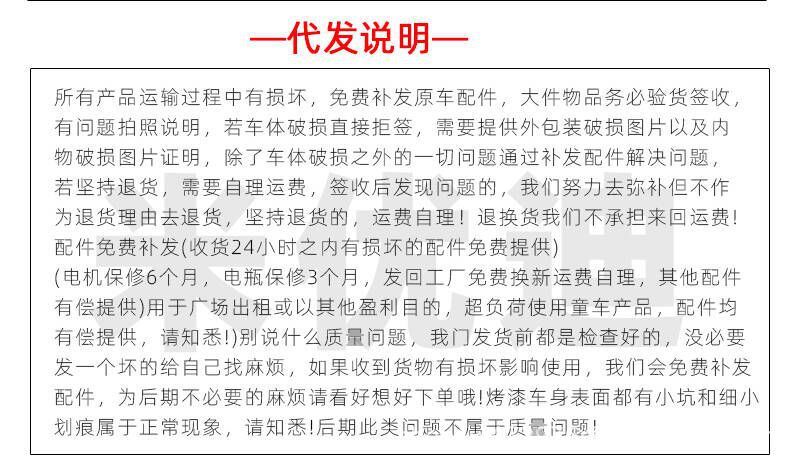 —代发说明—

所有产品运输过程中有损坏，免费补发原车配件，大件物品务必验货签收，有问题拍照说明，若车体破损直接拒签，需要提供外包装破损图片以及内物破损图片证明，除了车体破损之外的一切问题通过补发配件解决问题，若坚持退货，需要自理运费，签收后发现问题的，我们努力去弥补但不作为退货理由去退货，坚持退货的，运费自理！退换货我们不承担来回运费！配件免费补发(收货24小时之内有损坏的配件免费提供)
(电机保修6个月，电瓶保修3个月，发回工厂免费换新运费自理，其他配件有偿提供)用于广场出租或以其他盈利目的，超负荷使用童车产品，配件均有偿提供，请知悉!)别说什么质量问题，我门发货前都是检查好的，没必要发一个坏的给自己找麻烦，如果收到货物有损坏影响使用，我们会免费补发配件，为后期不必要的麻烦请看好想好下单哦!烤漆车身表面都有小坑和细小划痕属于正常现象，请知悉!后期此类问题不属于质量问题!